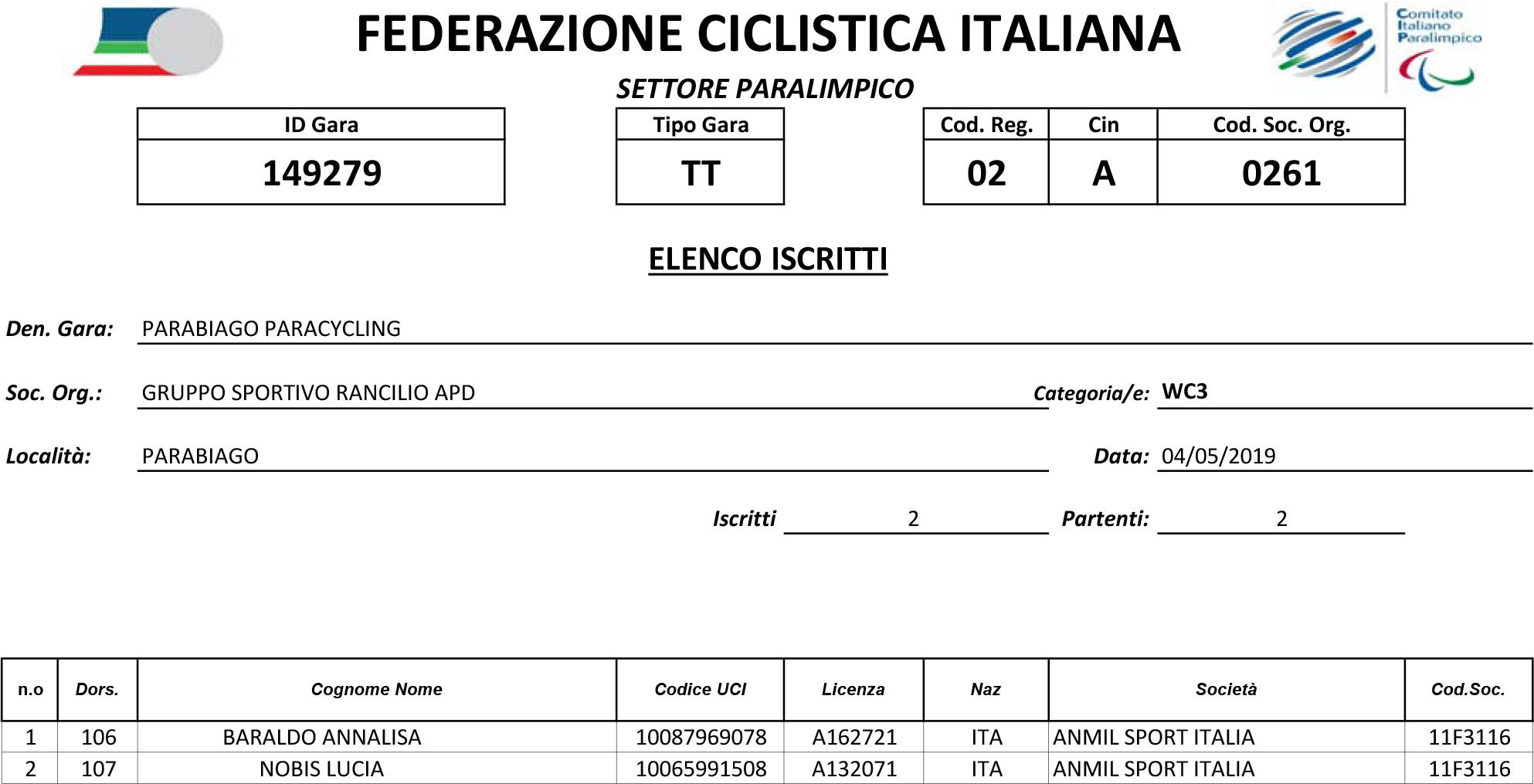 FEDERAZIONE CICLISTICA ITALIANA

Comitato Italiano Paralimpico

SETTORE PARALIMPICO

| ID Gara |
|---|
| 149279 |

| Tipo Gara |
|---|
| TT |

| Cod. Reg. | Cin | Cod. Soc. Org. |
|---|---|---|
| 02 | A | 0261 |

ELENCO ISCRITTI

Den. Gara: PARABIAGO PARACYCLING

Soc. Org.: GRUPPO SPORTIVO RANCILIO APD

Categoria/e: WC3

Località: PARABIAGO

Data: 04/05/2019

Iscritti 2

Partenti: 2

| n.o | Dors. | Cognome Nome | Codice UCI | Licenza | Naz | Società | Cod.Soc. |
|---|---|---|---|---|---|---|---|
| 1 | 106 | BARALDO ANNALISA | 10087969078 | A162721 | ITA | ANMIL SPORT ITALIA | 11F3116 |
| 2 | 107 | NOBIS LUCIA | 10065991508 | A132071 | ITA | ANMIL SPORT ITALIA | 11F3116 |